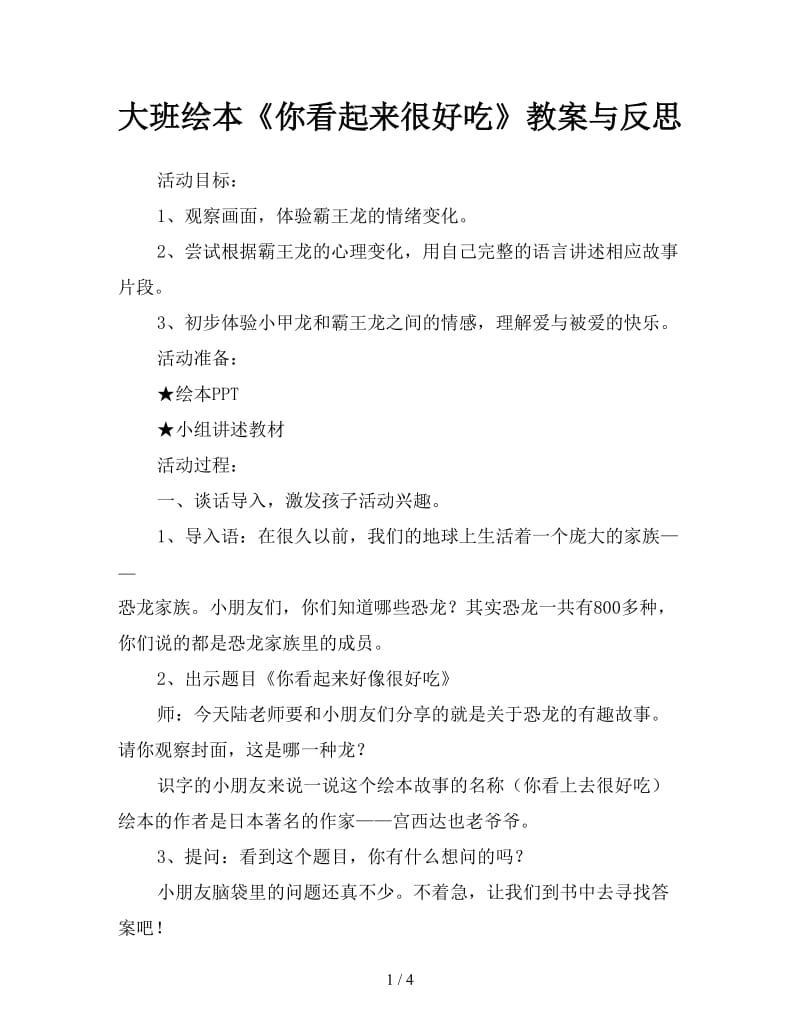 大班绘本《你看起来很好吃》教案与反思

活动目标：

1、观察画面，体验霸王龙的情绪变化。

2、尝试根据霸王龙的心理变化，用自己完整的语言讲述相应故事片段。

3、初步体验小甲龙和霸王龙之间的情感，理解爱与被爱的快乐。

活动准备：

★绘本PPT

★小组讲述教材

活动过程：

一、谈话导入，激发孩子活动兴趣。

1、导入语：在很久以前，我们的地球上生活着一个庞大的家族——

恐龙家族。小朋友们，你们知道哪些恐龙？其实恐龙一共有800多种，你们说的都是恐龙家族里的成员。

2、出示题目《你看起来好像很好吃》

师：今天陆老师要和小朋友们分享的就是关于恐龙的有趣故事。请你观察封面，这是哪一种龙？

识字的小朋友来说一说这个绘本故事的名称（你看上去很好吃）绘本的作者是日本著名的作家——宫西达也老爷爷。

3、提问：看到这个题目，你有什么想问的吗？

小朋友脑袋里的问题还真不少。不着急，让我们到书中去寻找答案吧！

1 / 4